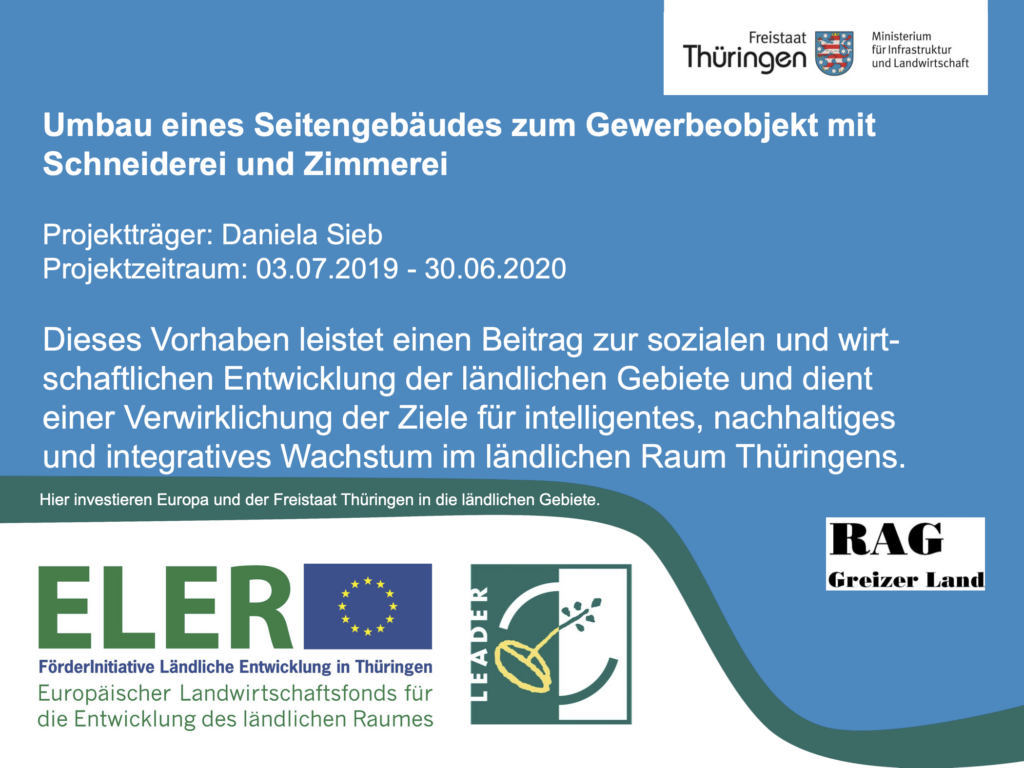 Freistaat
Thüringen

Ministerium
für Infrastruktur
und Landwirtschaft

Umbau eines Seitengebäudes zum Gewerbeobjekt mit Schneiderei und Zimmerei

Projektträger: Daniela Sieb
Projektzeitraum: 03.07.2019 - 30.06.2020

Dieses Vorhaben leistet einen Beitrag zur sozialen und wirtschaftlichen Entwicklung der ländlichen Gebiete und dient einer Verwirklichung der Ziele für intelligentes, nachhaltiges und integratives Wachstum im ländlichen Raum Thüringens.

Hier investieren Europa und der Freistaat Thüringen in die ländlichen Gebiete.

RAG
Greizer Land

ELER
FörderInitiative Ländliche Entwicklung in Thüringen
Europäischer Landwirtschaftsfonds für die Entwicklung des ländlichen Raumes

LEADER